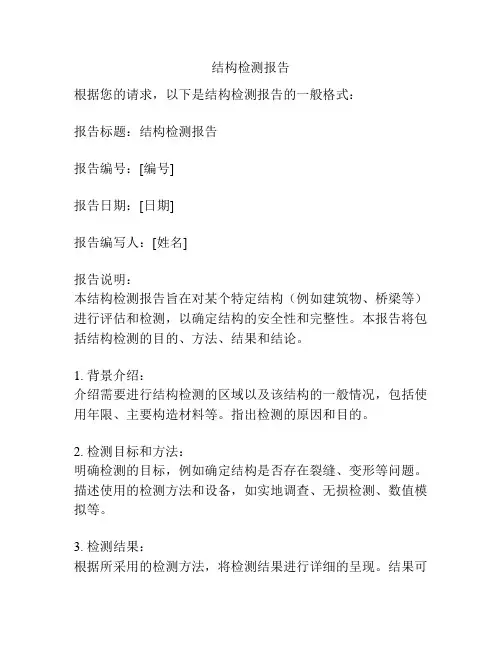 结构检测报告

根据您的请求，以下是结构检测报告的一般格式：

报告标题：结构检测报告

报告编号：[编号]

报告日期：[日期]

报告编写人：[姓名]

报告说明：
本结构检测报告旨在对某个特定结构（例如建筑物、桥梁等）进行评估和检测，以确定结构的安全性和完整性。本报告将包括结构检测的目的、方法、结果和结论。

1. 背景介绍：
介绍需要进行结构检测的区域以及该结构的一般情况，包括使用年限、主要构造材料等。指出检测的原因和目的。

2. 检测目标和方法：
明确检测的目标，例如确定结构是否存在裂缝、变形等问题。描述使用的检测方法和设备，如实地调查、无损检测、数值模拟等。

3. 检测结果：
根据所采用的检测方法，将检测结果进行详细的呈现。结果可